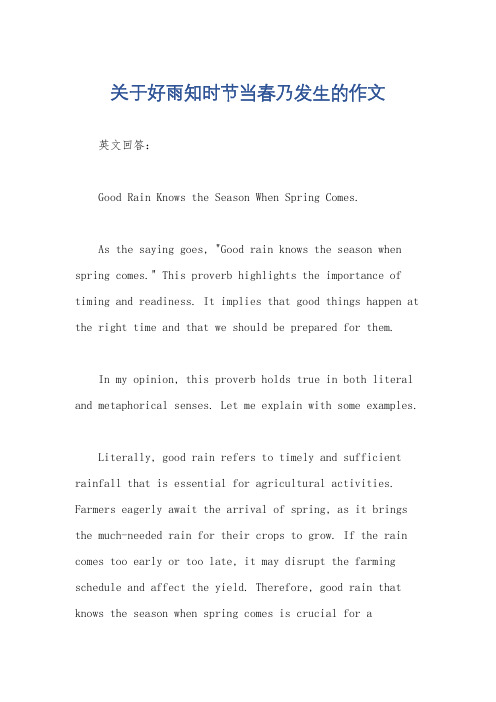 关于好雨知时节当春乃发生的作文

英文回答：

Good Rain Knows the Season When Spring Comes.

As the saying goes, "Good rain knows the season when spring comes." This proverb highlights the importance of timing and readiness. It implies that good things happen at the right time and that we should be prepared for them.

In my opinion, this proverb holds true in both literal and metaphorical senses. Let me explain with some examples.

Literally, good rain refers to timely and sufficient rainfall that is essential for agricultural activities. Farmers eagerly await the arrival of spring, as it brings the much-needed rain for their crops to grow. If the rain comes too early or too late, it may disrupt the farming schedule and affect the yield. Therefore, good rain that knows the season when spring comes is crucial for a